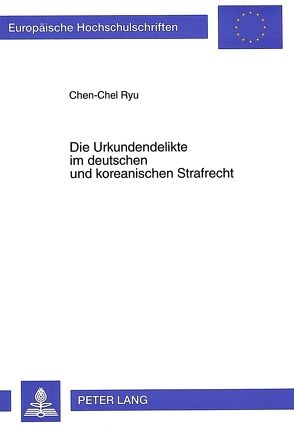 Europäische Hochschulschriften

Chen-Chel Ryu

Die Urkundendelikte im deutschen und koreanischen Strafrecht

PETER LANG